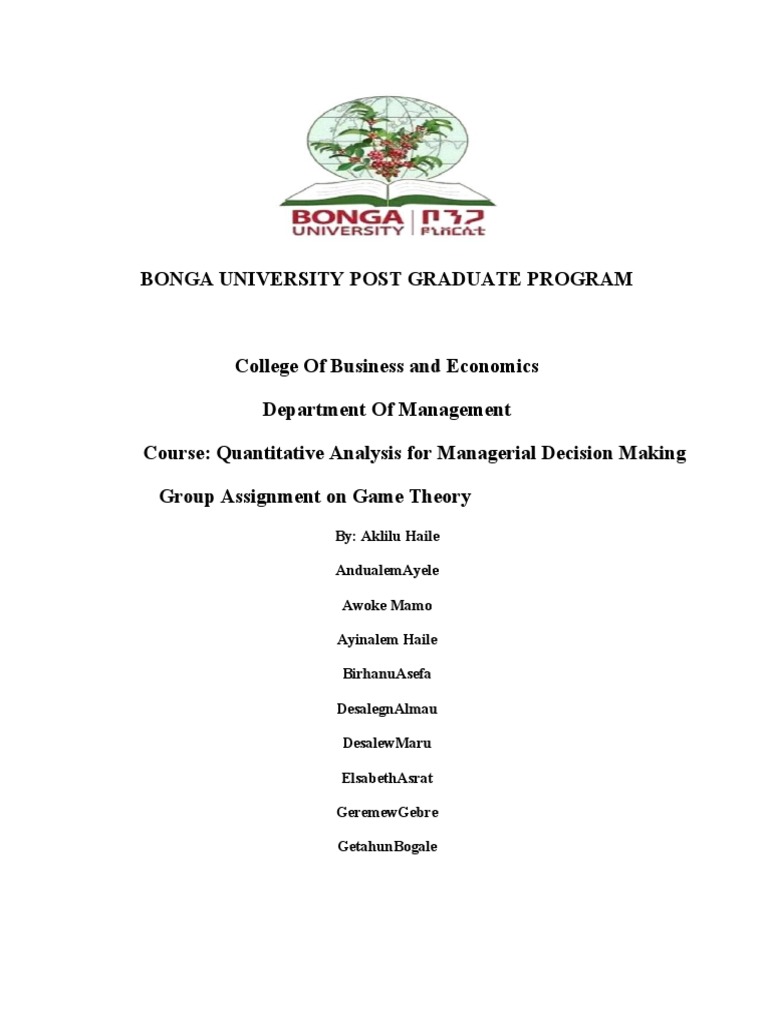 BONGA UNIVERSITY | ቦንጋ ዩኒቨርሲቲ

BONGA UNIVERSITY POST GRADUATE PROGRAM

College Of Business and Economics

Department Of Management

Course: Quantitative Analysis for Managerial Decision Making

Group Assignment on Game Theory

By: Aklilu Haile

AndualemAyele

Awoke Mamo

Ayinalem Haile

BirhanuAsefa

DesalegnAlmau

DesalewMaru

ElsabethAsrat

GeremewGebre

GetahunBogale